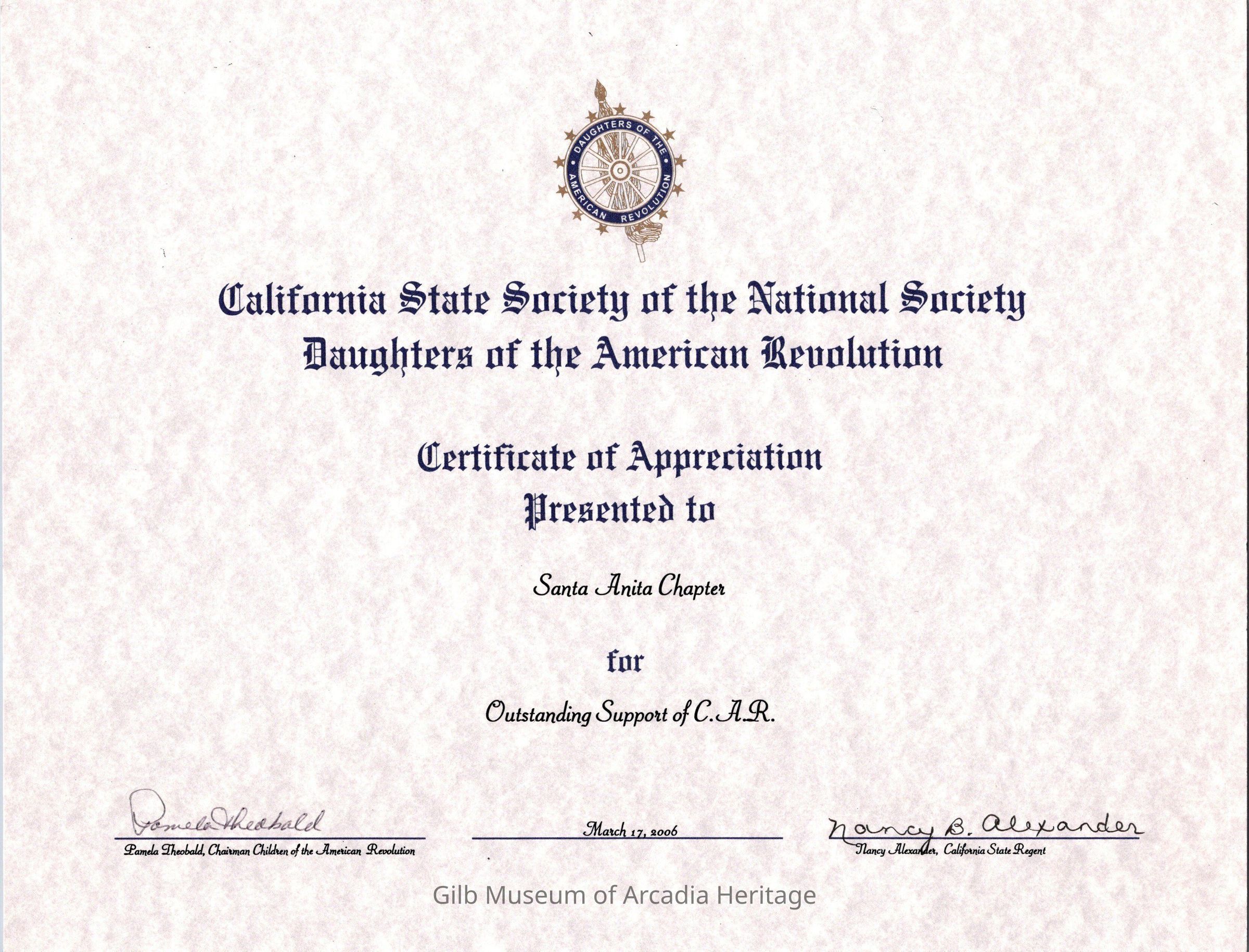 DAUGHTERS OF THE AMERICAN REVOLUTION

California State Society of the National Society
Daughters of the American Revolution

Certificate of Appreciation
Presented to

Santa Anita Chapter

for

Outstanding Support of C.A.R.

Pamela Theobald
Pamela Theobald, Chairman Children of the American Revolution

March 17, 2006

Nancy B. Alexander
Nancy Alexander, California State Regent

Gilb Museum of Arcadia Heritage